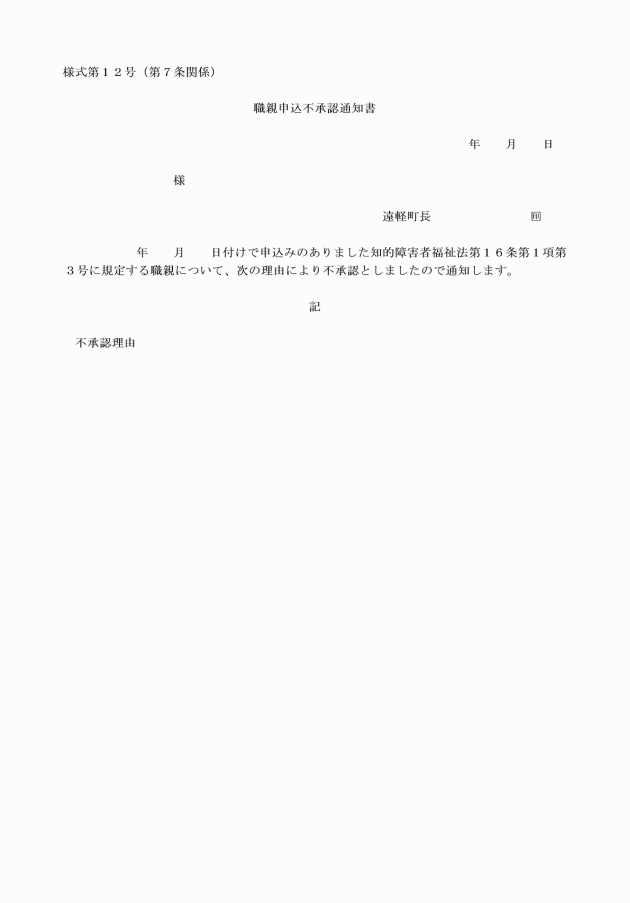 様式第１２号（第７条関係）

職親申込不承認通知書

年　　月　　日

様

遠軽町長　　　　　　　　㊞

年　　月　　日付けで申込みのありました知的障害者福祉法第１６条第１項第３号に規定する職親について、次の理由により不承認としましたので通知します。

記

不承認理由